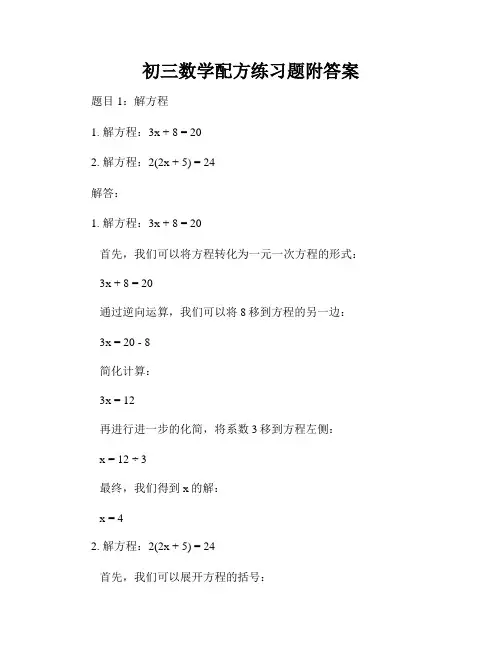 初三数学配方练习题附答案

题目 1：解方程

1. 解方程：$3x + 8 = 20$

2. 解方程：$2(2x + 5) = 24$

解答：

1. 解方程：$3x + 8 = 20$

首先，我们可以将方程转化为一元一次方程的形式：

$3x + 8 = 20$

通过逆向运算，我们可以将 8 移到方程的另一边：

$3x = 20 - 8$

简化计算：

$3x = 12$

再进行进一步的化简，将系数 3 移到方程左侧：

$x = 12 \div 3$

最终，我们得到 x 的解：

$x = 4$

2. 解方程：$2(2x + 5) = 24$

首先，我们可以展开方程的括号：